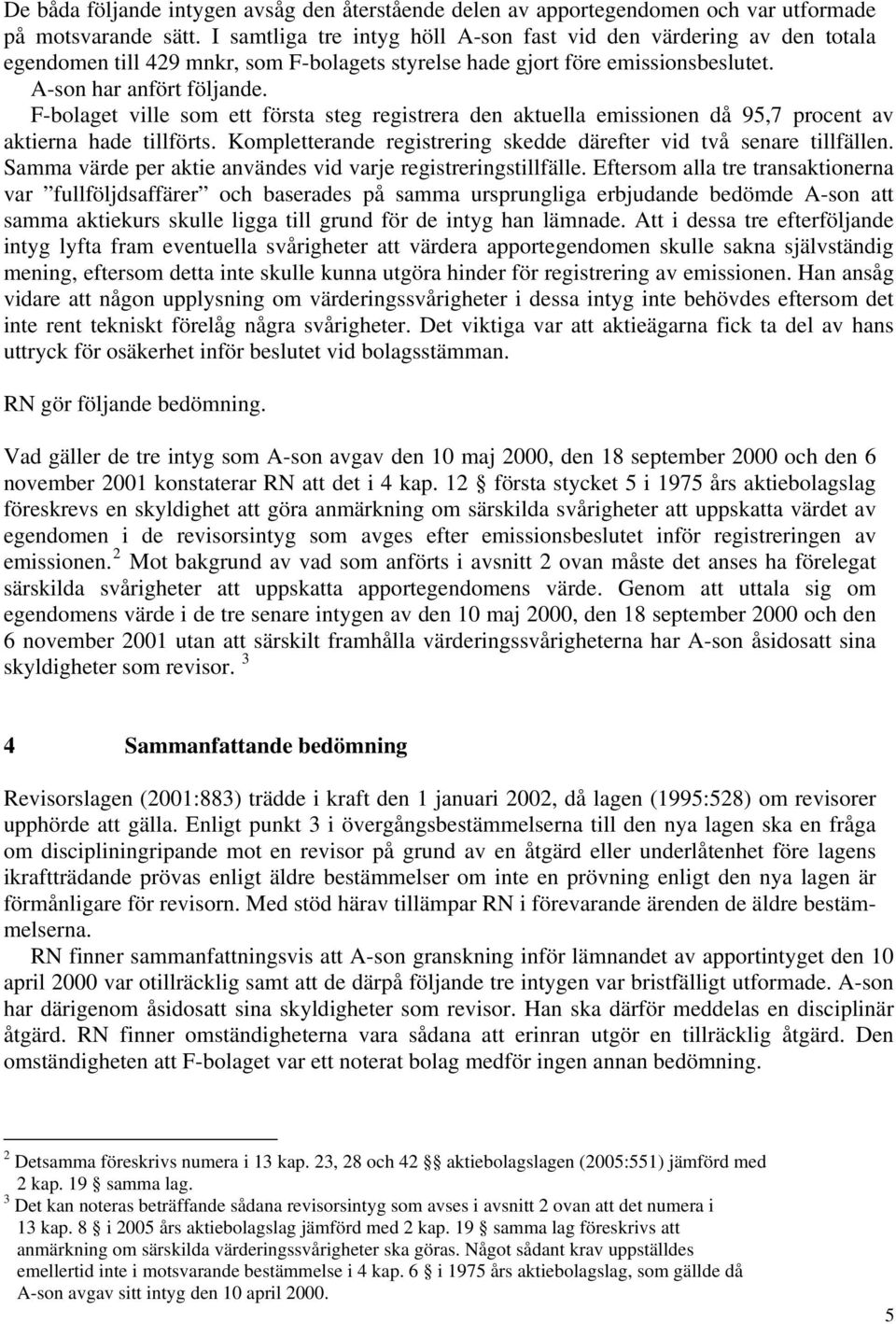 De båda följande intygen avsåg den återstående delen av apportegendomen och var utformade på motsvarande sätt. I samtliga tre intyg höll A-son fast vid den värdering av den totala egendomen till 429 mnkr, som F-bolagets styrelse hade gjort före emissionsbeslutet.

A-son har anfört följande.

F-bolaget ville som ett första steg registrera den aktuella emissionen då 95,7 procent av aktierna hade tillförts. Kompletterande registrering skedde därefter vid två senare tillfällen. Samma värde per aktie användes vid varje registreringstillfälle. Eftersom alla tre transaktionerna var ”fullföljdsaffärer” och baserades på samma ursprungliga erbjudande bedömde A-son att samma aktiekurs skulle ligga till grund för de intyg han lämnade. Att i dessa tre efterföljande intyg lyfta fram eventuella svårigheter att värdera apportegendomen skulle sakna självständig mening, eftersom detta inte skulle kunna utgöra hinder för registrering av emissionen. Han ansåg vidare att någon upplysning om värderingssvårigheter i dessa intyg inte behövdes eftersom det inte rent tekniskt förelåg några svårigheter. Det viktiga var att aktieägarna fick ta del av hans uttryck för osäkerhet inför beslutet vid bolagsstämman.

RN gör följande bedömning.

Vad gäller de tre intyg som A-son avgav den 10 maj 2000, den 18 september 2000 och den 6 november 2001 konstaterar RN att det i 4 kap. 12 § första stycket 5 i 1975 års aktiebolagslag föreskrevs en skyldighet att göra anmärkning om särskilda svårigheter att uppskatta värdet av egendomen i de revisorsintyg som avges efter emissionsbeslutet inför registreringen av emissionen.$^2$ Mot bakgrund av vad som anförts i avsnitt 2 ovan måste det anses ha förelegat särskilda svårigheter att uppskatta apportegendomens värde. Genom att uttala sig om egendomens värde i de tre senare intygen av den 10 maj 2000, den 18 september 2000 och den 6 november 2001 utan att särskilt framhålla värderingssvårigheterna har A-son åsidosatt sina skyldigheter som revisor. $^3$

4 Sammanfattande bedömning

Revisorslagen (2001:883) trädde i kraft den 1 januari 2002, då lagen (1995:528) om revisorer upphörde att gälla. Enligt punkt 3 i övergångsbestämmelserna till den nya lagen ska en fråga om discipliningripande mot en revisor på grund av en åtgärd eller underlåtenhet före lagens ikraftträdande prövas enligt äldre bestämmelser om inte en prövning enligt den nya lagen är förmånligare för revisorn. Med stöd härav tillämpar RN i förevarande ärenden de äldre bestämmelserna.

RN finner sammanfattningsvis att A-son granskning inför lämnandet av apportintyget den 10 april 2000 var otillräcklig samt att de därpå följande tre intygen var bristfälligt utformade. A-son har därigenom åsidosatt sina skyldigheter som revisor. Han ska därför meddelas en disciplinär åtgärd. RN finner omständigheterna vara sådana att erinran utgör en tillräcklig åtgärd. Den omständigheten att F-bolaget var ett noterat bolag medför ingen annan bedömning.

$^2$ Detsamma föreskrivs numera i 13 kap. 23, 28 och 42 §§ aktiebolagslagen (2005:551) jämförd med 2 kap. 19 § samma lag.
$^3$ Det kan noteras beträffande sådana revisorsintyg som avses i avsnitt 2 ovan att det numera i 13 kap. 8 § i 2005 års aktiebolagslag jämförd med 2 kap. 19 § samma lag föreskrivs att anmärkning om särskilda värderingssvårigheter ska göras. Något sådant krav uppställdes emellertid inte i motsvarande bestämmelse i 4 kap. 6 § i 1975 års aktiebolagslag, som gällde då A-son avgav sitt intyg den 10 april 2000.

5